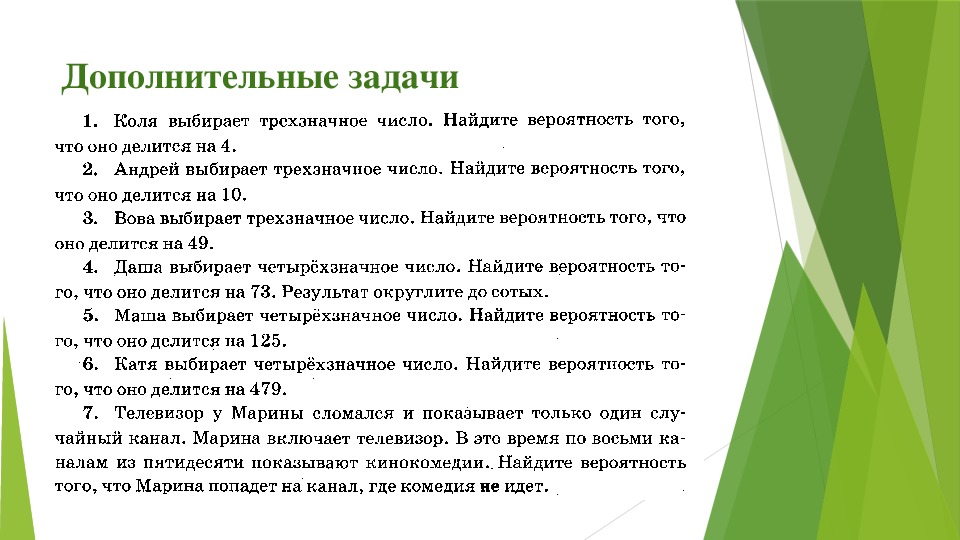 Дополнительные задачи

1. Коля выбирает трехзначное число. Найдите вероятность того, что оно делится на 4.

2. Андрей выбирает трехзначное число. Найдите вероятность того, что оно делится на 10.

3. Вова выбирает трехзначное число. Найдите вероятность того, что оно делится на 49.

4. Даша выбирает четырёхзначное число. Найдите вероятность того, что оно делится на 73. Результат округлите до сотых.

5. Маша выбирает четырёхзначное число. Найдите вероятность того, что оно делится на 125.

6. Катя выбирает четырёхзначное число. Найдите вероятность того, что оно делится на 479.

7. Телевизор у Марины сломался и показывает только один случайный канал. Марина включает телевизор. В это время по восьми каналам из пятидесяти показывают кинокомедии. Найдите вероятность того, что Марина попадет на канал, где комедия не идет.